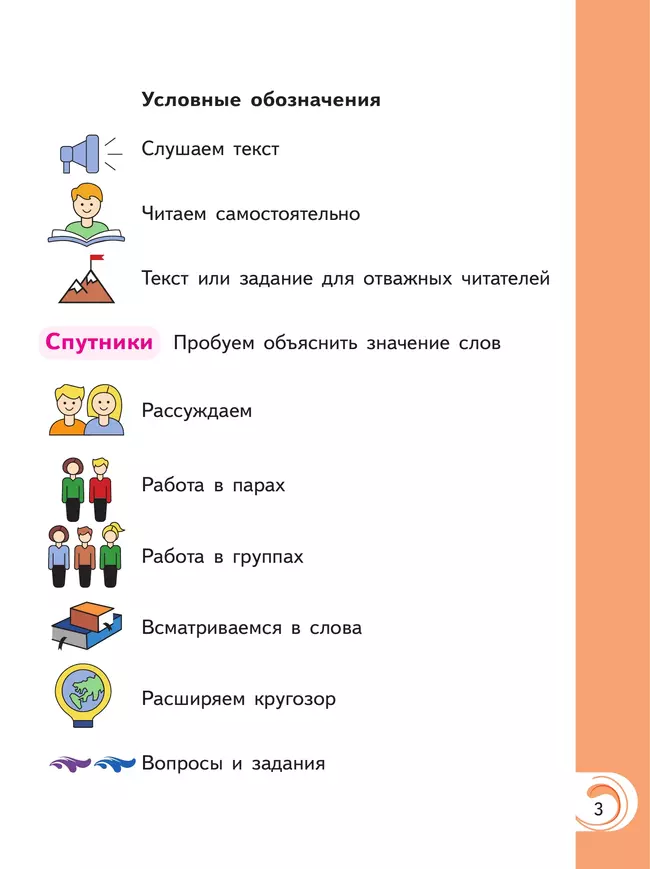 Условные обозначения

Слушаем текст

Читаем самостоятельно

Текст или задание для отважных читателей

Спутники Пробуем объяснить значение слов

Рассуждаем

Работа в парах

Работа в группах

Всматриваемся в слова

Расширяем кругозор

Вопросы и задания

3